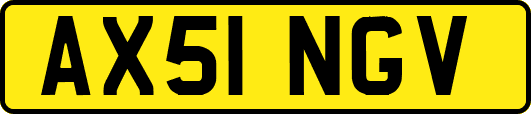 AX51 NGV